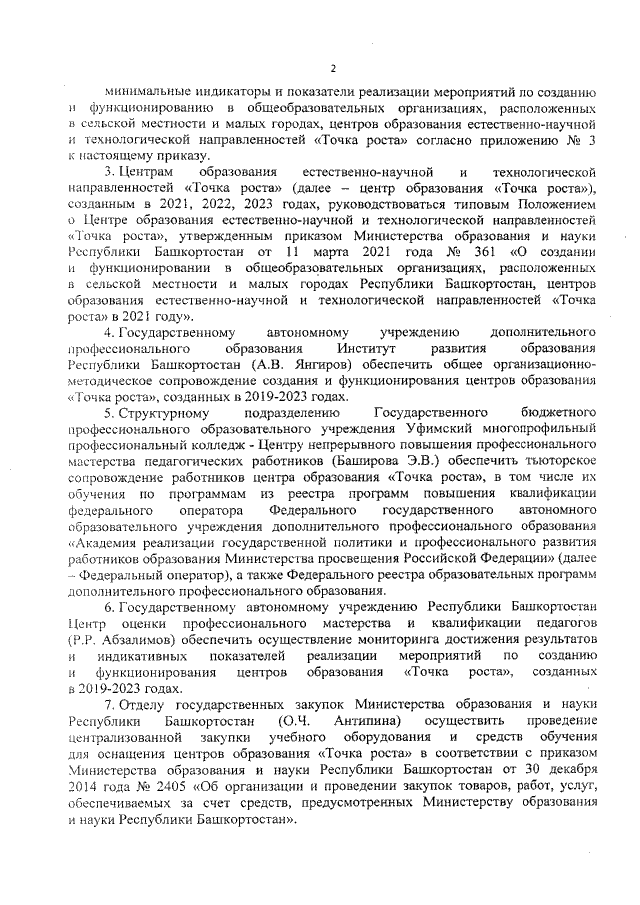 2

минимальные индикаторы и показатели реализации мероприятий по созданию и функционированию в общеобразовательных организациях, расположенных в сельской местности и малых городах, центров образования естественно-научной и технологической направленностей «Точка роста» согласно приложению № 3 к настоящему приказу.

3. Центрам образования естественно-научной и технологической направленностей «Точка роста» (далее – центр образования «Точка роста»), созданным в 2021, 2022, 2023 годах, руководствоваться типовым Положением о Центре образования естественно-научной и технологической направленностей «Точка роста», утвержденным приказом Министерства образования и науки Республики Башкортостан от 11 марта 2021 года № 361 «О создании и функционировании в общеобразовательных организациях, расположенных в сельской местности и малых городах Республики Башкортостан, центров образования естественно-научной и технологической направленностей «Точка роста» в 2021 году».

4. Государственному автономному учреждению дополнительного профессионального образования Институт развития образования Республики Башкортостан (А.В. Янгиров) обеспечить общее организационно-методическое сопровождение создания и функционирования центров образования «Точка роста», созданных в 2019-2023 годах.

5. Структурному подразделению Государственного бюджетного профессионального образовательного учреждения Уфимский многопрофильный профессиональный колледж - Центру непрерывного повышения профессионального мастерства педагогических работников (Баширова Э.В.) обеспечить тьюторское сопровождение работников центра образования «Точка роста», в том числе их обучения по программам из реестра программ повышения квалификации федерального оператора Федерального государственного автономного образовательного учреждения дополнительного профессионального образования «Академия реализации государственной политики и профессионального развития работников образования Министерства просвещения Российской Федерации» (далее – Федеральный оператор), а также Федерального реестра образовательных программ дополнительного профессионального образования.

6. Государственному автономному учреждению Республики Башкортостан Центр оценки профессионального мастерства и квалификации педагогов (Р.Р. Абзалимов) обеспечить осуществление мониторинга достижения результатов и индикативных показателей реализации мероприятий по созданию и функционирования центров образования «Точка роста», созданных в 2019-2023 годах.

7. Отделу государственных закупок Министерства образования и науки Республики Башкортостан (О.Ч. Антипина) осуществить проведение централизованной закупки учебного оборудования и средств обучения для оснащения центров образования «Точка роста» в соответствии с приказом Министерства образования и науки Республики Башкортостан от 30 декабря 2014 года № 2405 «Об организации и проведении закупок товаров, работ, услуг, обеспечиваемых за счет средств, предусмотренных Министерству образования и науки Республики Башкортостан».